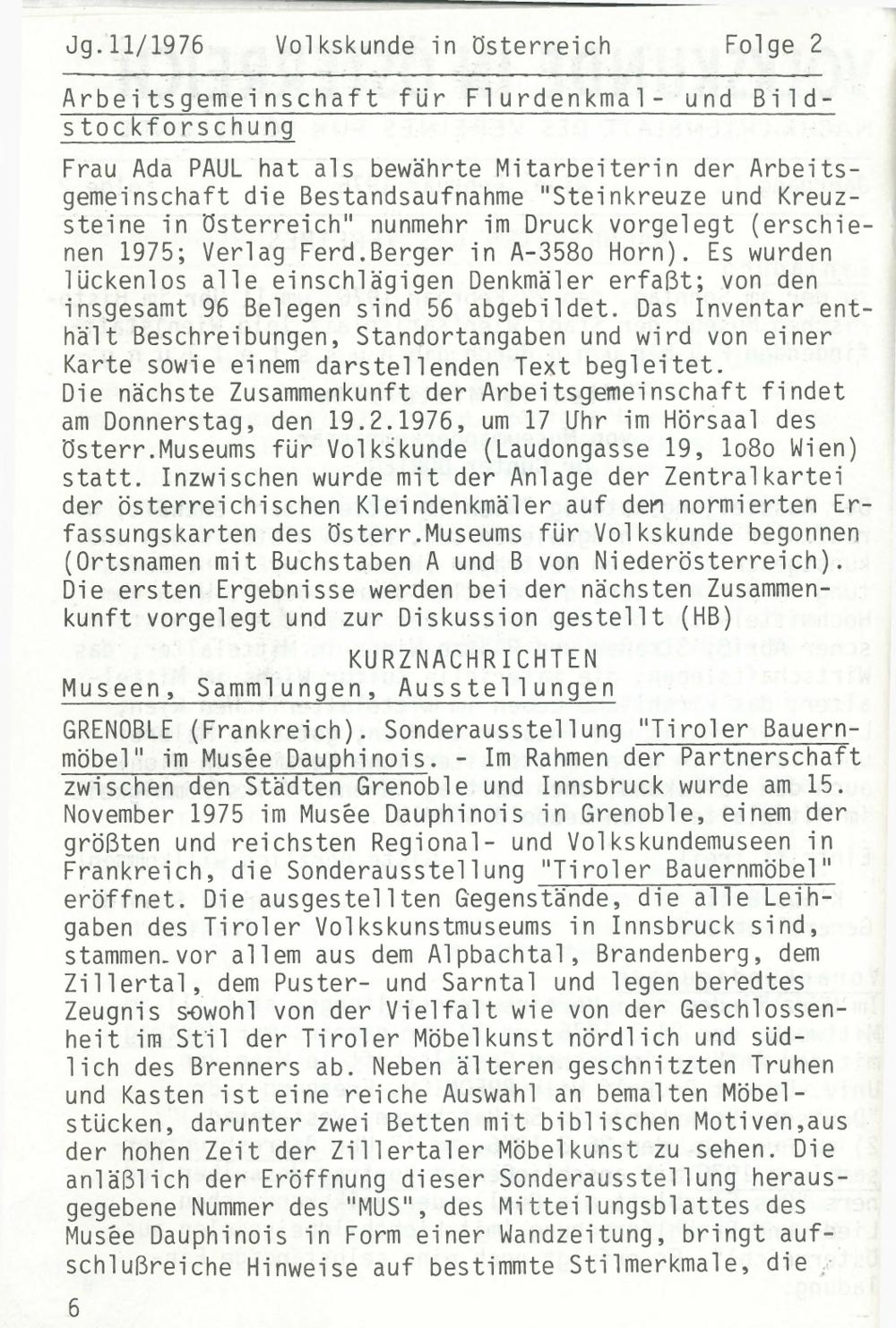 Jg.11/1976 Volkskunde in Österreich Folge 2

Arbeitsgemeinschaft für Flurdenkmal- und Bildstockforschung

Frau Ada PAUL hat als bewährte Mitarbeiterin der Arbeitsgemeinschaft die Bestandsaufnahme "Steinkreuze und Kreuzsteine in Österreich" nunmehr im Druck vorgelegt (erschienen 1975; Verlag Ferd.Berger in A-358o Horn). Es wurden lückenlos alle einschlägigen Denkmäler erfaßt; von den insgesamt 96 Belegen sind 56 abgebildet. Das Inventar enthält Beschreibungen, Standortangaben und wird von einer Karte sowie einem darstellenden Text begleitet.
Die nächste Zusammenkunft der Arbeitsgemeinschaft findet am Donnerstag, den 19.2.1976, um 17 Uhr im Hörsaal des Österr.Museums für Volkskunde (Laudongasse 19, 1o8o Wien) statt. Inzwischen wurde mit der Anlage der Zentralkartei der österreichischen Kleindenkmäler auf den normierten Erfassungskarten des Österr.Museums für Volkskunde begonnen (Ortsnamen mit Buchstaben A und B von Niederösterreich). Die ersten Ergebnisse werden bei der nächsten Zusammenkunft vorgelegt und zur Diskussion gestellt (HB)

KURZNACHRICHTEN

Museen, Sammlungen, Ausstellungen

GRENOBLE (Frankreich). Sonderausstellung "Tiroler Bauernmöbel" im Musée Dauphinois. - Im Rahmen der Partnerschaft zwischen den Städten Grenoble und Innsbruck wurde am 15. November 1975 im Musée Dauphinois in Grenoble, einem der größten und reichsten Regional- und Volkskundemuseen in Frankreich, die Sonderausstellung "Tiroler Bauernmöbel" eröffnet. Die ausgestellten Gegenstände, die alle Leihgaben des Tiroler Volkskunstmuseums in Innsbruck sind, stammen vor allem aus dem Alpbachtal, Brandenberg, dem Zillertal, dem Puster- und Sarntal und legen beredtes Zeugnis sowohl von der Vielfalt wie von der Geschlossenheit im Stil der Tiroler Möbelkunst nördlich und südlich des Brenners ab. Neben älteren geschnitzten Truhen und Kasten ist eine reiche Auswahl an bemalten Möbelstücken, darunter zwei Betten mit biblischen Motiven,aus der hohen Zeit der Zillertaler Möbelkunst zu sehen. Die anläßlich der Eröffnung dieser Sonderausstellung herausgegebene Nummer des "MUS", des Mitteilungsblattes des Musée Dauphinois in Form einer Wandzeitung, bringt aufschlußreiche Hinweise auf bestimmte Stilmerkmale, die

6